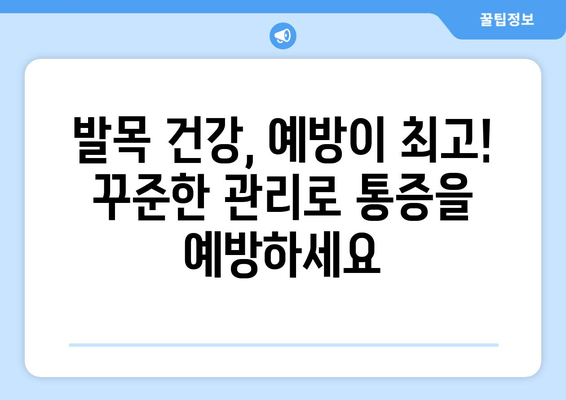 꿀팁정보

발목 건강, 예방이 최고! 꾸준한 관리로 통증을 예방하세요